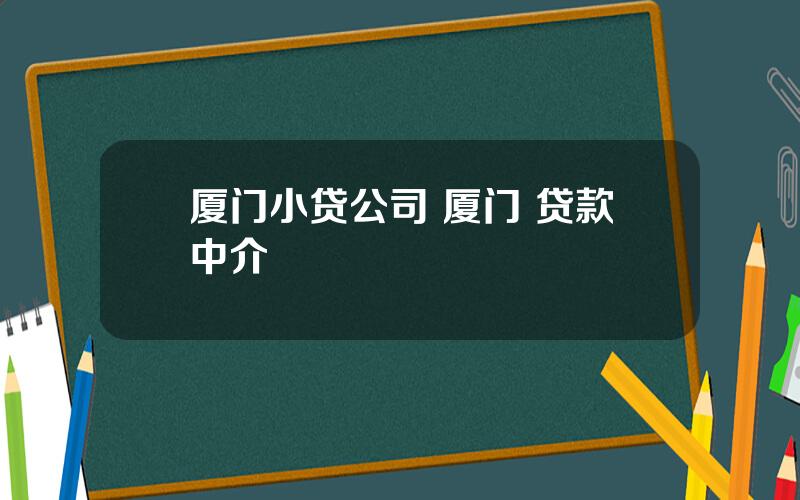 厦门小贷公司 厦门 贷款中介